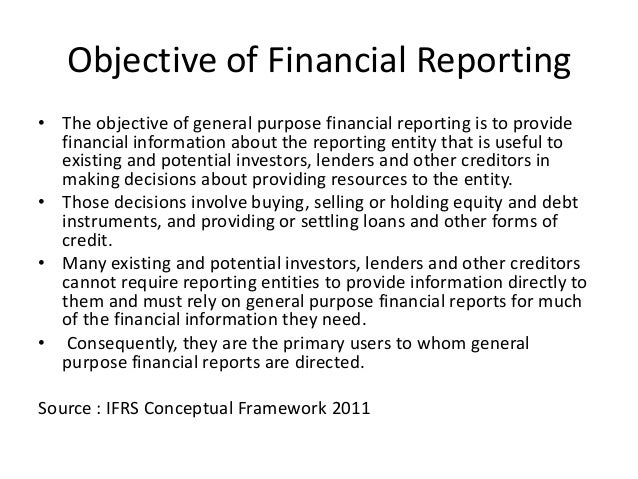 Objective of Financial Reporting

• The objective of general purpose financial reporting is to provide financial information about the reporting entity that is useful to existing and potential investors, lenders and other creditors in making decisions about providing resources to the entity.
• Those decisions involve buying, selling or holding equity and debt instruments, and providing or settling loans and other forms of credit.
• Many existing and potential investors, lenders and other creditors cannot require reporting entities to provide information directly to them and must rely on general purpose financial reports for much of the financial information they need.
• Consequently, they are the primary users to whom general purpose financial reports are directed.

Source : IFRS Conceptual Framework 2011